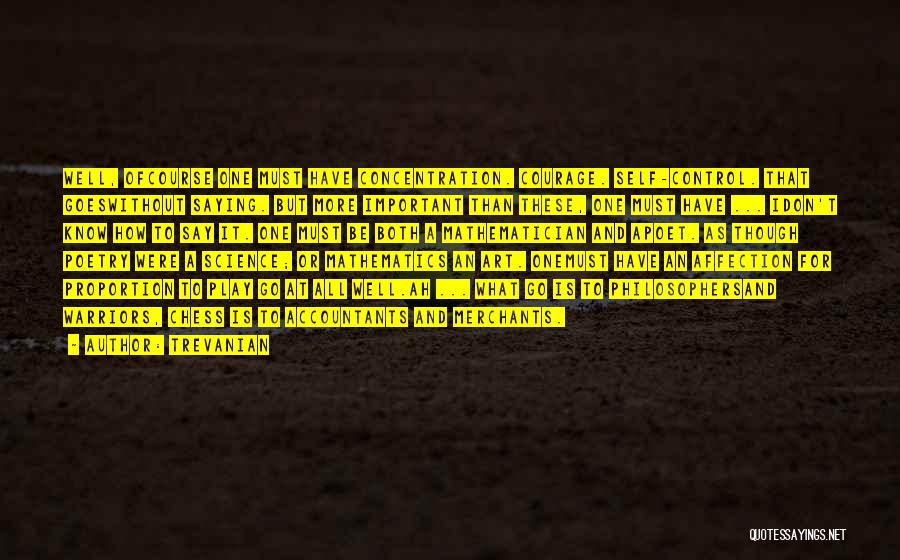 WELL, OFCOURSE ONE MUST HAVE CONCENTRATION. COURAGE. SELF-CONTROL. THAT GOESWITHOUT SAYING. BUT MORE IMPORTANT THAN THESE, ONE MUST HAVE ... IDON'T KNOW HOW TO SAY IT. ONE MUST BE BOTH A MATHEMATICIAN AND APOET. AS THOUGH POETRY WERE A SCIENCE; OR MATHEMATICS AN ART. ONEMUST HAVE AN AFFECTION FOR PROPORTION TO PLAY GO AT ALL WELL.AH ... WHAT GO IS TO PHILOSOPHERSAND WARRIORS, CHESS IS TO ACCOUNTANTS AND MERCHANTS.

- AUTHOR: TREVANIAN

QUOTESSAYINGS.NET